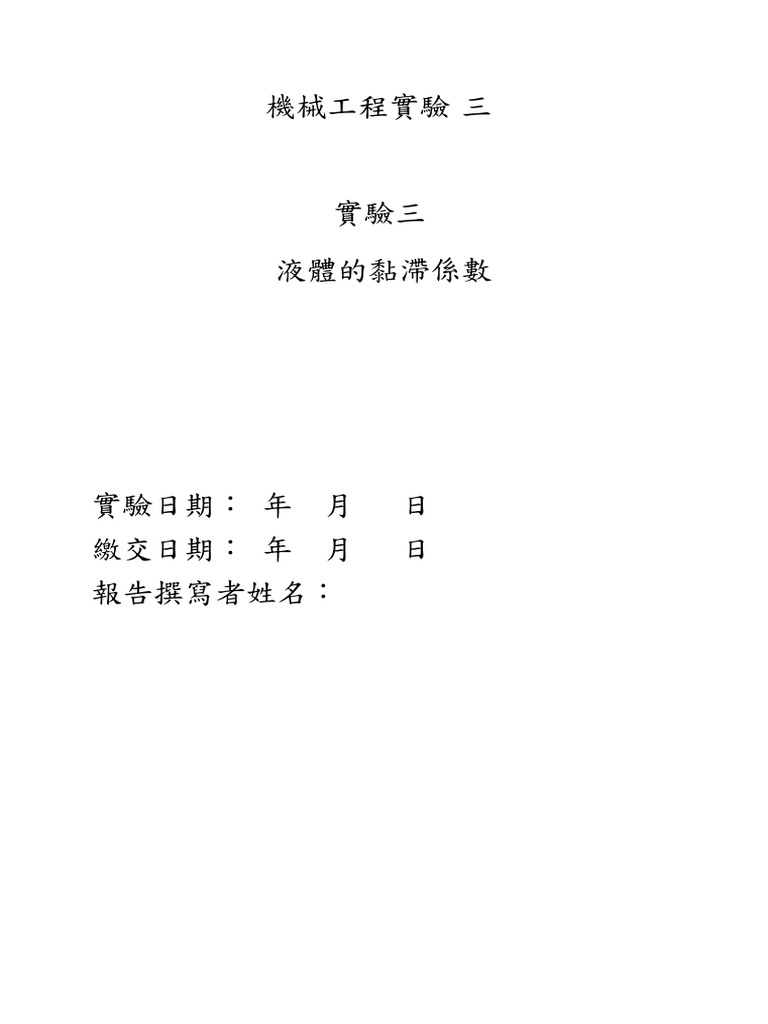 機械工程實驗 三

實驗三

液體的黏滯係數

實驗日期： 年 月 日
繳交日期： 年 月 日
報告撰寫者姓名：